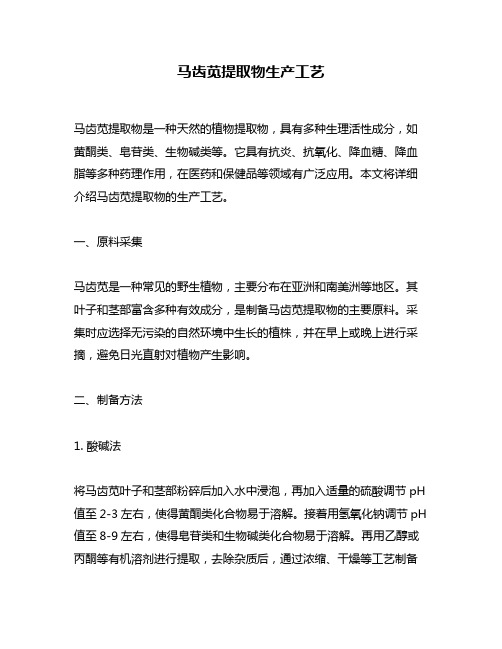 马齿苋提取物生产工艺

马齿苋提取物是一种天然的植物提取物，具有多种生理活性成分，如黄酮类、皂苷类、生物碱类等。它具有抗炎、抗氧化、降血糖、降血脂等多种药理作用，在医药和保健品等领域有广泛应用。本文将详细介绍马齿苋提取物的生产工艺。

一、原料采集

马齿苋是一种常见的野生植物，主要分布在亚洲和南美洲等地区。其叶子和茎部富含多种有效成分，是制备马齿苋提取物的主要原料。采集时应选择无污染的自然环境中生长的植株，并在早上或晚上进行采摘，避免日光直射对植物产生影响。

二、制备方法

1. 酸碱法

将马齿苋叶子和茎部粉碎后加入水中浸泡，再加入适量的硫酸调节 pH 值至 2-3 左右，使得黄酮类化合物易于溶解。接着用氢氧化钠调节 pH 值至 8-9 左右，使得皂苷类和生物碱类化合物易于溶解。再用乙醇或丙酮等有机溶剂进行提取，去除杂质后，通过浓缩、干燥等工艺制备